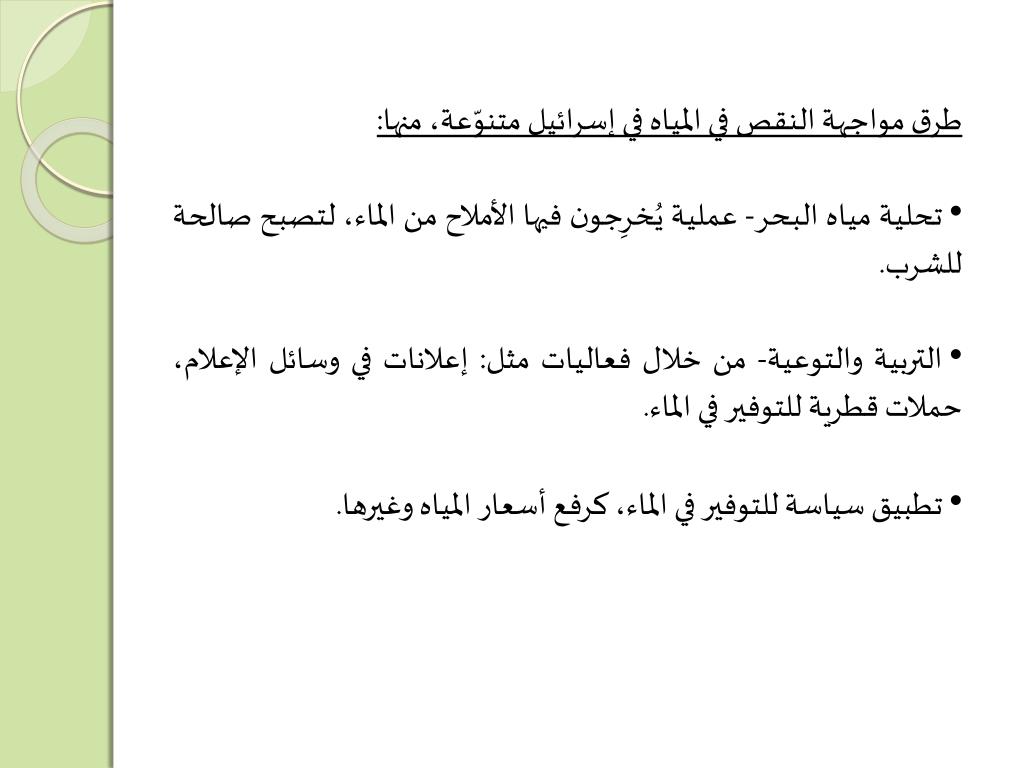 طرق مواجهة النقص في المياه في إسرائيل متنوّعة، منها:

• تحلية مياه البحر- عملية يُخرِجون فيها الأملاح من الماء، لتصبح صالحة للشرب.

• التربية والتوعية- من خلال فعاليات مثل: إعلانات في وسائل الإعلام، حملات قطرية للتوفير في الماء.

• تطبيق سياسة للتوفير في الماء، كرفع أسعار المياه وغيرها.